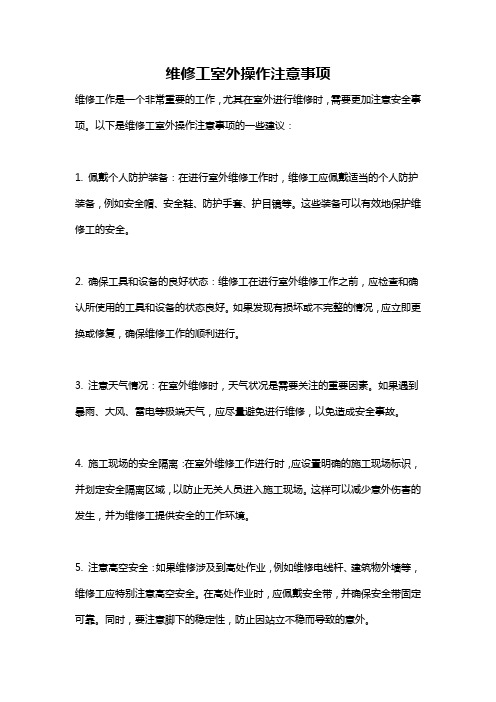 维修工室外操作注意事项

维修工作是一个非常重要的工作，尤其在室外进行维修时，需要更加注意安全事项。以下是维修工室外操作注意事项的一些建议：

1. 佩戴个人防护装备：在进行室外维修工作时，维修工应佩戴适当的个人防护装备，例如安全帽、安全鞋、防护手套、护目镜等。这些装备可以有效地保护维修工的安全。

2. 确保工具和设备的良好状态：维修工在进行室外维修工作之前，应检查和确认所使用的工具和设备的状态良好。如果发现有损坏或不完整的情况，应立即更换或修复，确保维修工作的顺利进行。

3. 注意天气情况：在室外维修时，天气状况是需要关注的重要因素。如果遇到暴雨、大风、雷电等极端天气，应尽量避免进行维修，以免造成安全事故。

4. 施工现场的安全隔离：在室外维修工作进行时，应设置明确的施工现场标识，并划定安全隔离区域，以防止无关人员进入施工现场。这样可以减少意外伤害的发生，并为维修工提供安全的工作环境。

5. 注意高空安全：如果维修涉及到高处作业，例如维修电线杆、建筑物外墙等，维修工应特别注意高空安全。在高处作业时，应佩戴安全带，并确保安全带固定可靠。同时，要注意脚下的稳定性，防止因站立不稳而导致的意外。